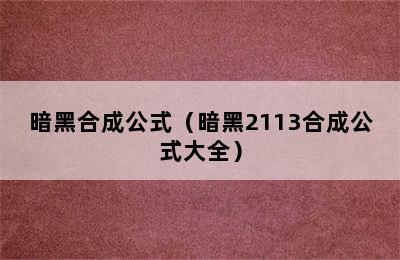 暗黑合成公式（暗黑2113合成公式大全）